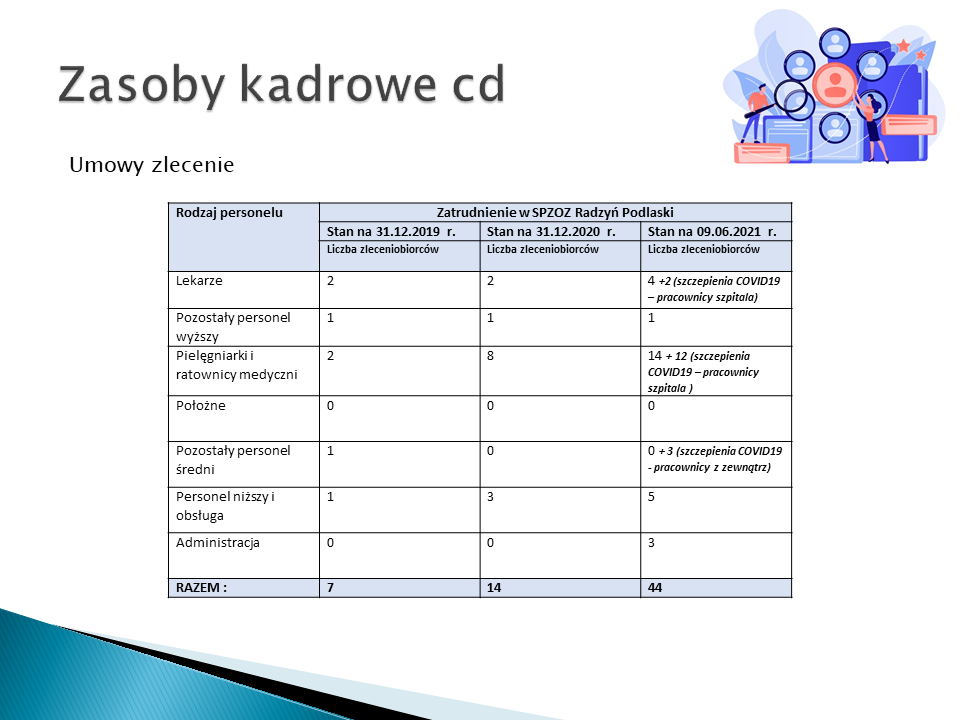 Zasoby kadrowe cd

Umowy zlecenie

| Rodzaj personelu | Zatrudnienie w SPZOZ Radzyń Podlaski | | |
|---|---|---|---|
| | Stan na 31.12.2019 r. | Stan na 31.12.2020 r. | Stan na 09.06.2021 r. |
| | Liczba zleceniobiorców | Liczba zleceniobiorców | Liczba zleceniobiorców |
| Lekarze | 2 | 2 | 4 +2 (szczepienia COVID19 – pracownicy szpitala) |
| Pozostały personel wyższy | 1 | 1 | 1 |
| Pielęgniarki i ratownicy medyczni | 2 | 8 | 14 + 12 (szczepienia COVID19 – pracownicy szpitala ) |
| Położne | 0 | 0 | 0 |
| Pozostały personel średni | 1 | 0 | 0 + 3 (szczepienia COVID19 - pracownicy z zewnątrz) |
| Personel niższy i obsługa | 1 | 3 | 5 |
| Administracja | 0 | 0 | 3 |
| RAZEM : | 7 | 14 | 44 |